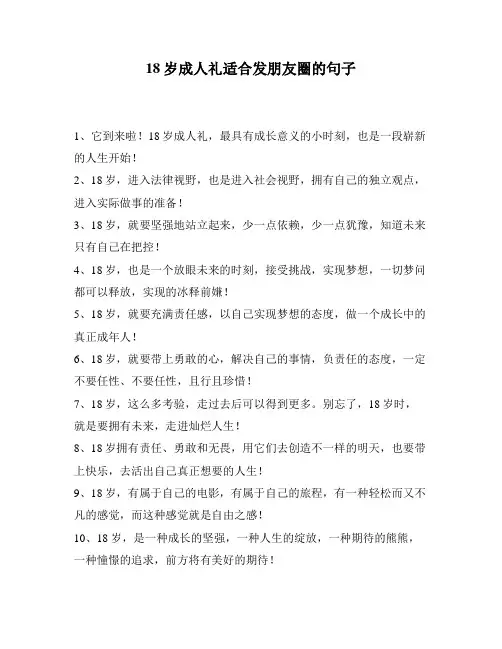 18 岁成人礼适合发朋友圈的句子

1、它到来啦！18 岁成人礼，最具有成长意义的小时刻，也是一段崭新的人生开始！

2、18 岁，进入法律视野，也是进入社会视野，拥有自己的独立观点，进入实际做事的准备！

3、18 岁，就要坚强地站立起来，少一点依赖，少一点犹豫，知道未来只有自己在把控！

4、18 岁，也是一个放眼未来的时刻，接受挑战，实现梦想，一切梦问都可以释放，实现的冰释前嫌！

5、18 岁，就要充满责任感，以自己实现梦想的态度，做一个成长中的真正成年人！

6、18 岁，就要带上勇敢的心，解决自己的事情，负责任的态度，一定不要任性、不要任性，且行且珍惜！

7、18 岁，这么多考验，走过去后可以得到更多。别忘了，18 岁时，就是要拥有未来，走进灿烂人生！

8、18 岁拥有责任、勇敢和无畏，用它们去创造不一样的明天，也要带上快乐，去活出自己真正想要的人生！

9、18 岁，有属于自己的电影，有属于自己的旅程，有一种轻松而又不凡的感觉，而这种感觉就是自由之感！

10、18 岁，是一种成长的坚强，一种人生的绽放，一种期待的熊熊，一种憧憬的追求，前方将有美好的期待！